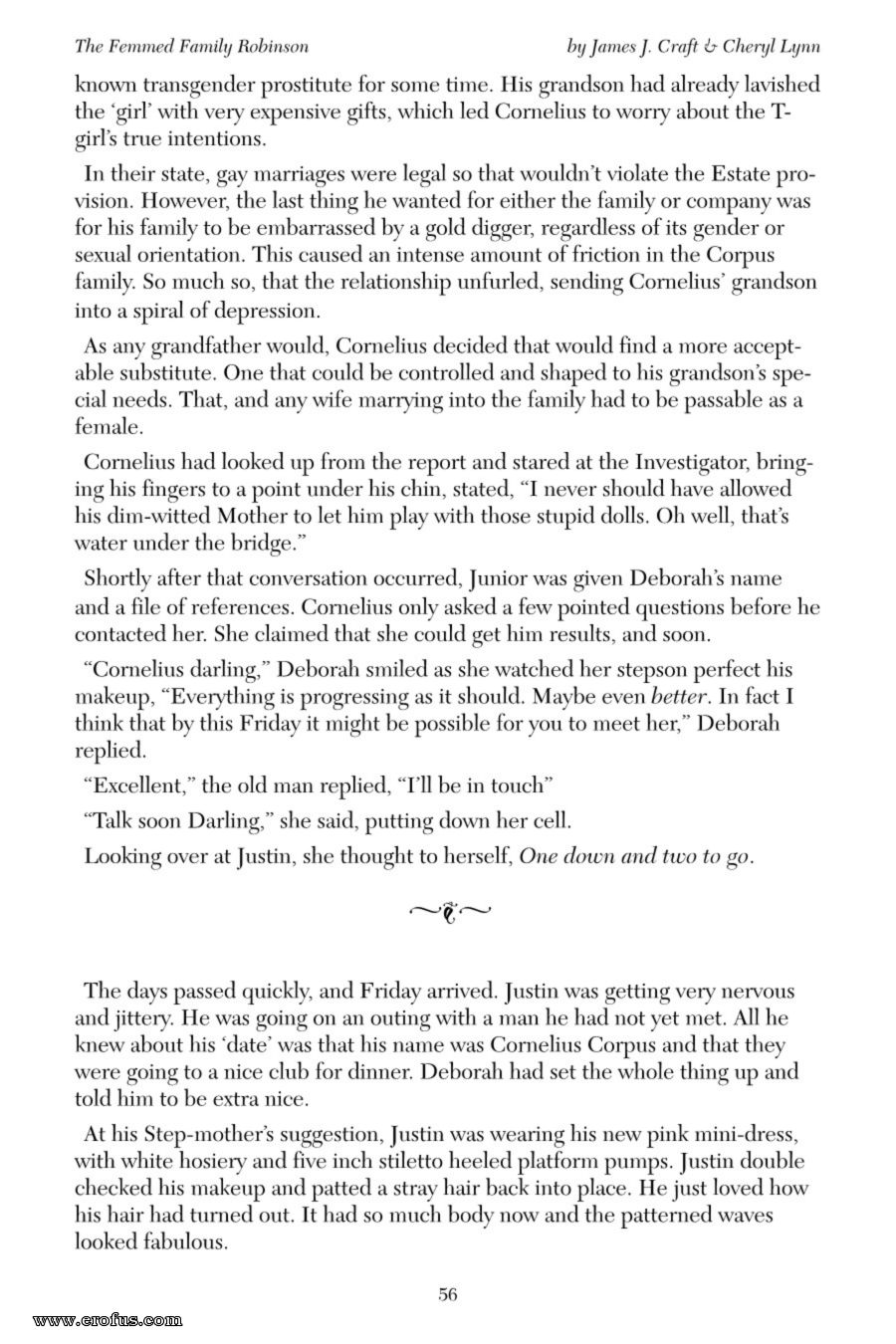 The Femmed Family Robinson

by James J. Craft & Cheryl Lynn

known transgender prostitute for some time. His grandson had already lavished the 'girl' with very expensive gifts, which led Cornelius to worry about the T-girl's true intentions.

In their state, gay marriages were legal so that wouldn't violate the Estate provision. However, the last thing he wanted for either the family or company was for his family to be embarrassed by a gold digger, regardless of its gender or sexual orientation. This caused an intense amount of friction in the Corpus family. So much so, that the relationship unfurled, sending Cornelius' grandson into a spiral of depression.

As any grandfather would, Cornelius decided that would find a more acceptable substitute. One that could be controlled and shaped to his grandson's special needs. That, and any wife marrying into the family had to be passable as a female.

Cornelius had looked up from the report and stared at the Investigator, bringing his fingers to a point under his chin, stated, "I never should have allowed his dim-witted Mother to let him play with those stupid dolls. Oh well, that's water under the bridge."

Shortly after that conversation occurred, Junior was given Deborah's name and a file of references. Cornelius only asked a few pointed questions before he contacted her. She claimed that she could get him results, and soon.

"Cornelius darling," Deborah smiled as she watched her stepson perfect his makeup, "Everything is progressing as it should. Maybe even better. In fact I think that by this Friday it might be possible for you to meet her," Deborah replied.

"Excellent," the old man replied, "I'll be in touch"

"Talk soon Darling," she said, putting down her cell.

Looking over at Justin, she thought to herself, One down and two to go.

The days passed quickly, and Friday arrived. Justin was getting very nervous and jittery. He was going on an outing with a man he had not yet met. All he knew about his 'date' was that his name was Cornelius Corpus and that they were going to a nice club for dinner. Deborah had set the whole thing up and told him to be extra nice.

At his Step-mother's suggestion, Justin was wearing his new pink mini-dress, with white hosiery and five inch stiletto heeled platform pumps. Justin double checked his makeup and patted a stray hair back into place. He just loved how his hair had turned out. It had so much body now and the patterned waves looked fabulous.

56

www.erofus.com